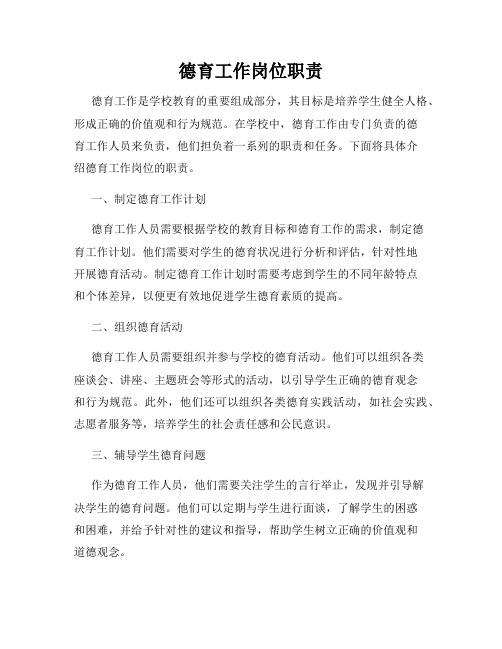 德育工作岗位职责

德育工作是学校教育的重要组成部分，其目标是培养学生健全人格、形成正确的价值观和行为规范。在学校中，德育工作由专门负责的德育工作人员来负责，他们担负着一系列的职责和任务。下面将具体介绍德育工作岗位的职责。

一、制定德育工作计划

德育工作人员需要根据学校的教育目标和德育工作的需求，制定德育工作计划。他们需要对学生的德育状况进行分析和评估，针对性地开展德育活动。制定德育工作计划时需要考虑到学生的不同年龄特点和个体差异，以便更有效地促进学生德育素质的提高。

二、组织德育活动

德育工作人员需要组织并参与学校的德育活动。他们可以组织各类座谈会、讲座、主题班会等形式的活动，以引导学生正确的德育观念和行为规范。此外，他们还可以组织各类德育实践活动，如社会实践、志愿者服务等，培养学生的社会责任感和公民意识。

三、辅导学生德育问题

作为德育工作人员，他们需要关注学生的言行举止，发现并引导解决学生的德育问题。他们可以定期与学生进行面谈，了解学生的困惑和困难，并给予针对性的建议和指导，帮助学生树立正确的价值观和道德观念。